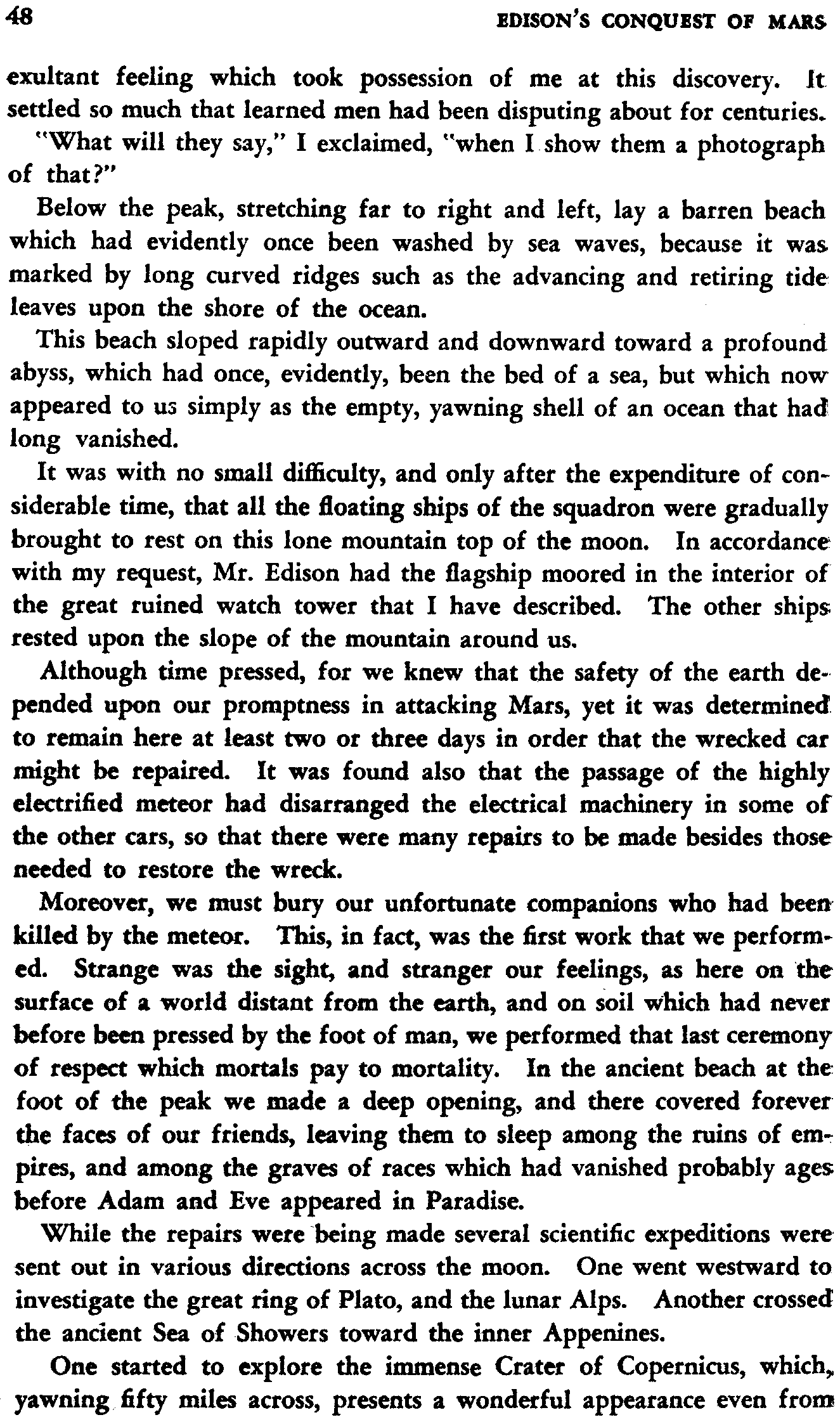 48 EDISON'S CONQUEST OF MARS

exultant feeling which took possession of me at this discovery. It settled so much that learned men had been disputing about for centuries.

"What will they say," I exclaimed, "when I show them a photograph of that?"

Below the peak, stretching far to right and left, lay a barren beach which had evidently once been washed by sea waves, because it was marked by long curved ridges such as the advancing and retiring tide leaves upon the shore of the ocean.

This beach sloped rapidly outward and downward toward a profound abyss, which had once, evidently, been the bed of a sea, but which now appeared to us simply as the empty, yawning shell of an ocean that had long vanished.

It was with no small difficulty, and only after the expenditure of considerable time, that all the floating ships of the squadron were gradually brought to rest on this lone mountain top of the moon. In accordance with my request, Mr. Edison had the flagship moored in the interior of the great ruined watch tower that I have described. The other ships rested upon the slope of the mountain around us.

Although time pressed, for we knew that the safety of the earth depended upon our promptness in attacking Mars, yet it was determined to remain here at least two or three days in order that the wrecked car might be repaired. It was found also that the passage of the highly electrified meteor had disarranged the electrical machinery in some of the other cars, so that there were many repairs to be made besides those needed to restore the wreck.

Moreover, we must bury our unfortunate companions who had been killed by the meteor. This, in fact, was the first work that we performed. Strange was the sight, and stranger our feelings, as here on the surface of a world distant from the earth, and on soil which had never before been pressed by the foot of man, we performed that last ceremony of respect which mortals pay to mortality. In the ancient beach at the foot of the peak we made a deep opening, and there covered forever the faces of our friends, leaving them to sleep among the ruins of empires, and among the graves of races which had vanished probably ages before Adam and Eve appeared in Paradise.

While the repairs were being made several scientific expeditions were sent out in various directions across the moon. One went westward to investigate the great ring of Plato, and the lunar Alps. Another crossed the ancient Sea of Showers toward the inner Appenines.

One started to explore the immense Crater of Copernicus, which, yawning fifty miles across, presents a wonderful appearance even from